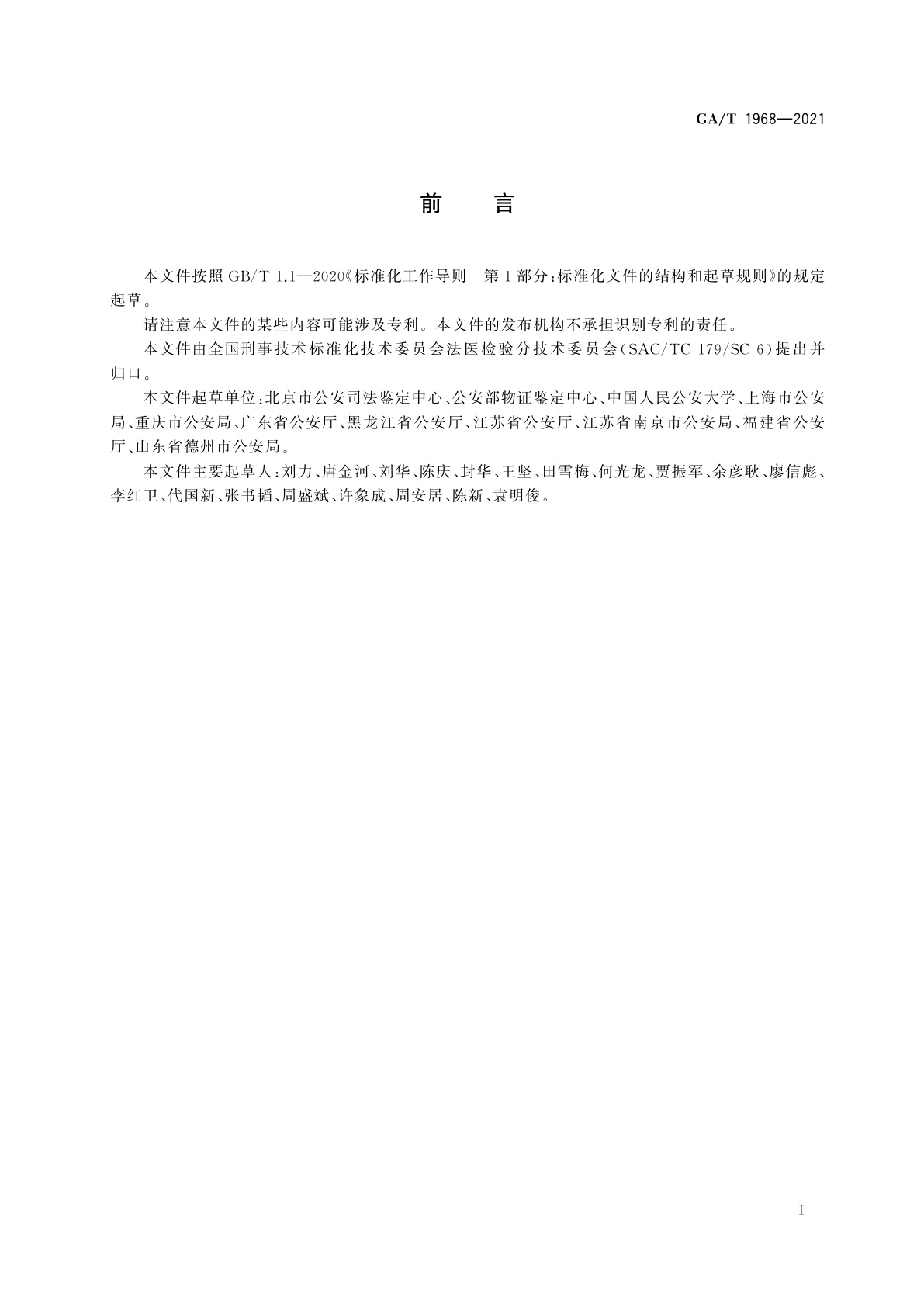 GA/T 1968—2021

前　言

本文件按照 GB/T 1.1—2020《标准化工作导则　第1部分：标准化文件的结构和起草规则》的规定起草。

请注意本文件的某些内容可能涉及专利。本文件的发布机构不承担识别专利的责任。

本文件由全国刑事技术标准化技术委员会法医检验分技术委员会(SAC/TC 179/SC 6)提出并归口。

本文件起草单位：北京市公安司法鉴定中心、公安部物证鉴定中心、中国人民公安大学、上海市公安局、重庆市公安局、广东省公安厅、黑龙江省公安厅、江苏省公安厅、江苏省南京市公安局、福建省公安厅、山东省德州市公安局。

本文件主要起草人：刘力、唐金河、刘华、陈庆、封华、王坚、田雪梅、何光龙、贾振军、余彦耿、廖信彪、李红卫、代国新、张书韬、周盛斌、许象成、周安居、陈新、袁明俊。

I